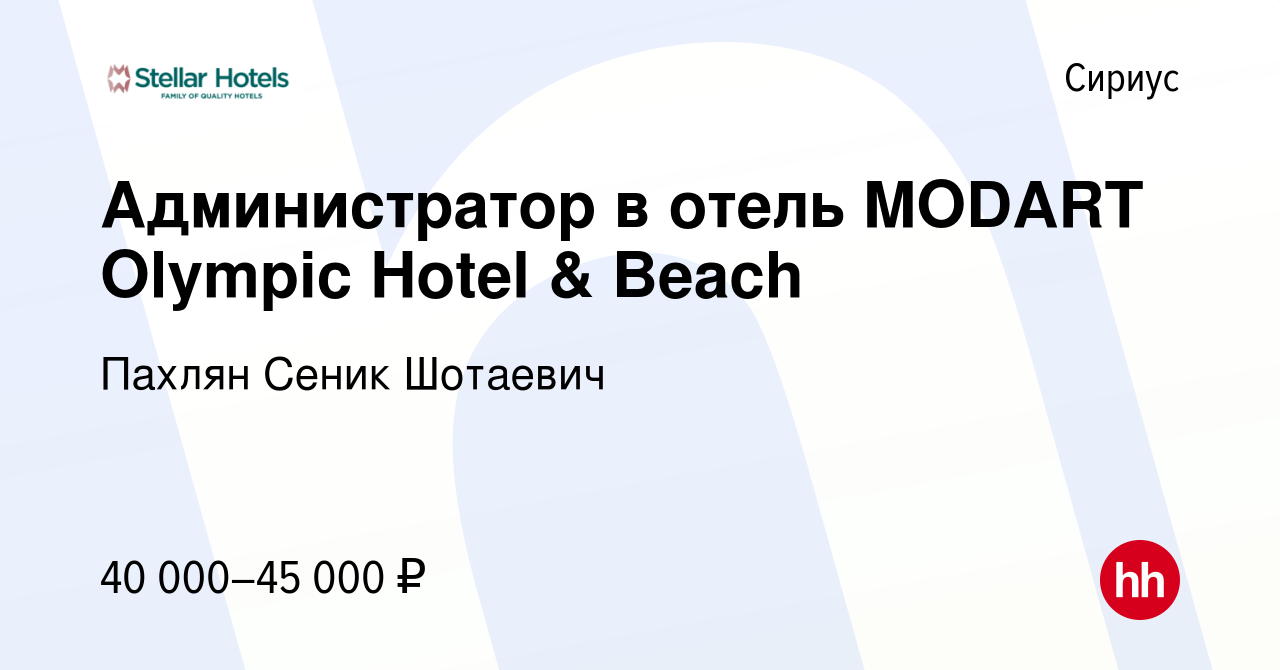 Stellar Hotels
FAMILY OF QUALITY HOTELS

Сириус

Администратор в отель MODART Olympic Hotel & Beach

Пахлян Сеник Шотаевич

40 000–45 000 ₽

hh